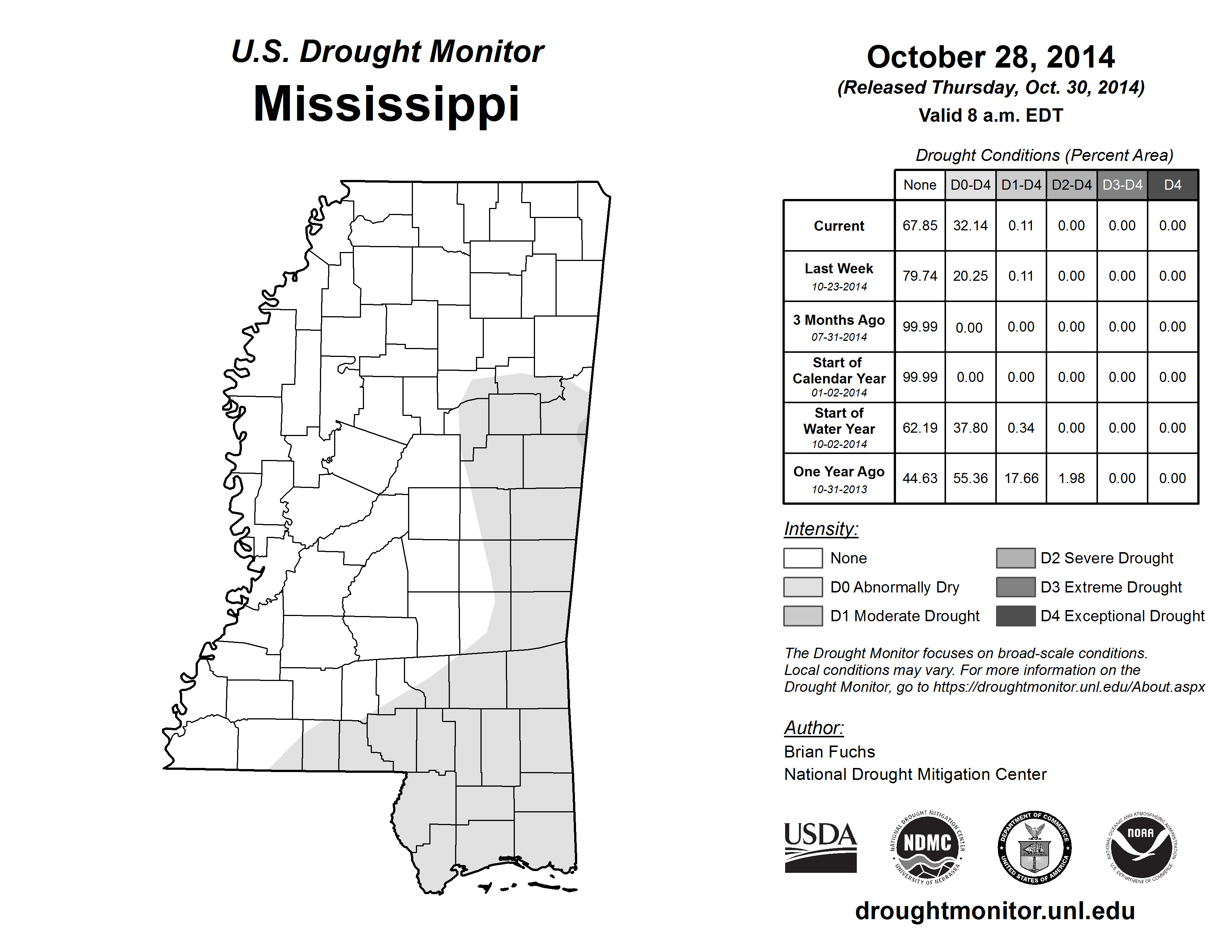 U.S. Drought Monitor
Mississippi

October 28, 2014
(Released Thursday, Oct. 30, 2014)
Valid 8 a.m. EDT

Drought Conditions (Percent Area)

| | None | D0-D4 | D1-D4 | D2-D4 | D3-D4 | D4 |
|---|---|---|---|---|---|---|
| Current | 67.85 | 32.14 | 0.11 | 0.00 | 0.00 | 0.00 |
| Last Week 10-23-2014 | 79.74 | 20.25 | 0.11 | 0.00 | 0.00 | 0.00 |
| 3 Months Ago 07-31-2014 | 99.99 | 0.00 | 0.00 | 0.00 | 0.00 | 0.00 |
| Start of Calendar Year 01-02-2014 | 99.99 | 0.00 | 0.00 | 0.00 | 0.00 | 0.00 |
| Start of Water Year 10-02-2014 | 62.19 | 37.80 | 0.34 | 0.00 | 0.00 | 0.00 |
| One Year Ago 10-31-2013 | 44.63 | 55.36 | 17.66 | 1.98 | 0.00 | 0.00 |

Intensity:
None
D0 Abnormally Dry
D1 Moderate Drought
D2 Severe Drought
D3 Extreme Drought
D4 Exceptional Drought

The Drought Monitor focuses on broad-scale conditions. Local conditions may vary. For more information on the Drought Monitor, go to https://droughtmonitor.unl.edu/About.aspx

Author:
Brian Fuchs
National Drought Mitigation Center

USDA
NATIONAL DROUGHT MITIGATION CENTER NDMC UNIVERSITY OF NEBRASKA
DEPARTMENT OF COMMERCE UNITED STATES OF AMERICA
NATIONAL OCEANIC AND ATMOSPHERIC ADMINISTRATION NOAA U.S. DEPARTMENT OF COMMERCE

droughtmonitor.unl.edu